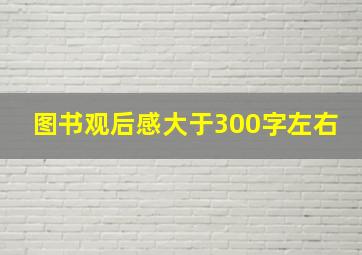 图书观后感大于300字左右